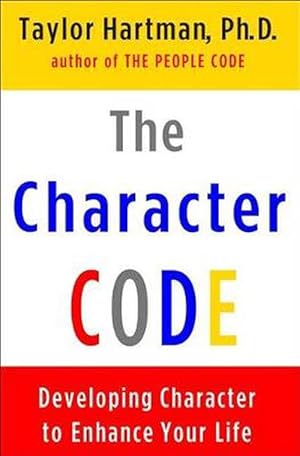 Taylor Hartman, Ph.D.
author of THE PEOPLE CODE

The Character CODE

Developing Character to Enhance Your Life